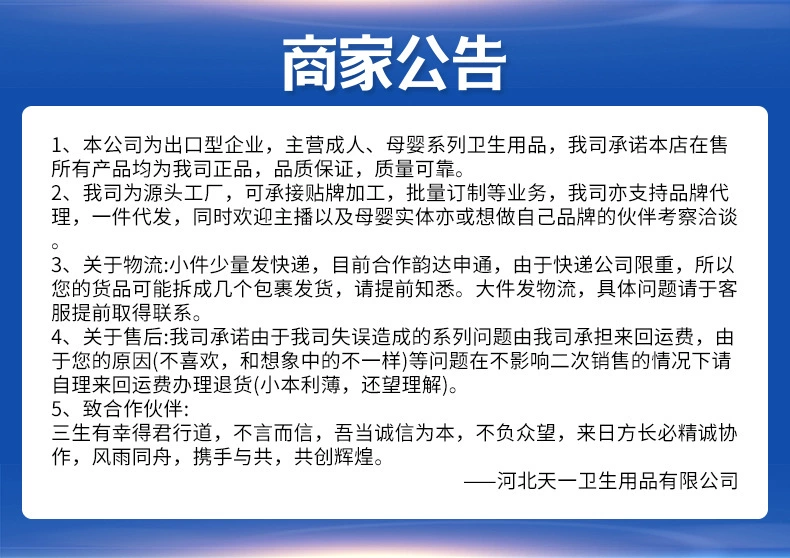 商家公告

1、本公司为出口型企业，主营成人、母婴系列卫生用品，我司承诺本店在售所有产品均为我司正品，品质保证，质量可靠。
2、我司为源头工厂，可承接贴牌加工，批量订制等业务，我司亦支持品牌代理，一件代发，同时欢迎主播以及母婴实体亦或想做自己品牌的伙伴考察洽谈。
3、关于物流:小件少量发快递，目前合作韵达申通，由于快递公司限重，所以您的货品可能拆成几个包裹发货，请提前知悉。大件发物流，具体问题请于客服提前取得联系。
4、关于售后:我司承诺由于我司失误造成的系列问题由我司承担来回运费，由于您的原因(不喜欢，和想象中的不一样)等问题在不影响二次销售的情况下请自理来回运费办理退货(小本利薄，还望理解)。
5、致合作伙伴:
三生有幸得君行道，不言而信，吾当诚信为本，不负众望，来日方长必精诚协作，风雨同舟，携手与共，共创辉煌。
——河北天一卫生用品有限公司